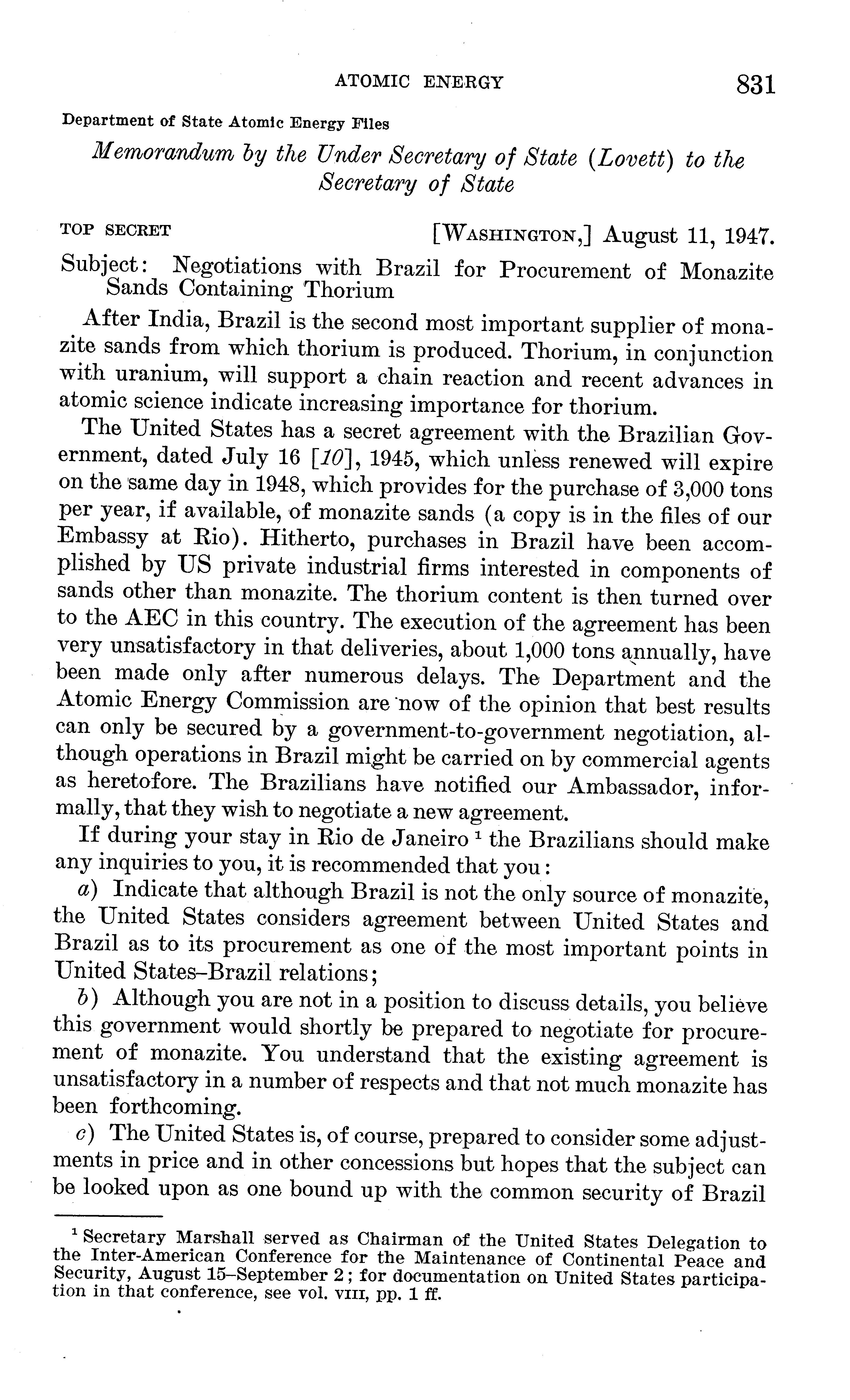 ATOMIC ENERGY 831

Department of State Atomic Energy Files

Memorandum by the Under Secretary of State (Lovett) to the Secretary of State

TOP SECRET [WASHINGTON,] August 11, 1947.

Subject: Negotiations with Brazil for Procurement of Monazite Sands Containing Thorium

After India, Brazil is the second most important supplier of monazite sands from which thorium is produced. Thorium, in conjunction with uranium, will support a chain reaction and recent advances in atomic science indicate increasing importance for thorium.

The United States has a secret agreement with the Brazilian Government, dated July 16 [10], 1945, which unless renewed will expire on the same day in 1948, which provides for the purchase of 3,000 tons per year, if available, of monazite sands (a copy is in the files of our Embassy at Rio). Hitherto, purchases in Brazil have been accomplished by US private industrial firms interested in components of sands other than monazite. The thorium content is then turned over to the AEC in this country. The execution of the agreement has been very unsatisfactory in that deliveries, about 1,000 tons annually, have been made only after numerous delays. The Department and the Atomic Energy Commission are now of the opinion that best results can only be secured by a government-to-government negotiation, although operations in Brazil might be carried on by commercial agents as heretofore. The Brazilians have notified our Ambassador, informally, that they wish to negotiate a new agreement.

If during your stay in Rio de Janeiro $^1$ the Brazilians should make any inquiries to you, it is recommended that you:

a) Indicate that although Brazil is not the only source of monazite, the United States considers agreement between United States and Brazil as to its procurement as one of the most important points in United States–Brazil relations;

b) Although you are not in a position to discuss details, you believe this government would shortly be prepared to negotiate for procurement of monazite. You understand that the existing agreement is unsatisfactory in a number of respects and that not much monazite has been forthcoming.

c) The United States is, of course, prepared to consider some adjustments in price and in other concessions but hopes that the subject can be looked upon as one bound up with the common security of Brazil

$^1$ Secretary Marshall served as Chairman of the United States Delegation to the Inter-American Conference for the Maintenance of Continental Peace and Security, August 15–September 2; for documentation on United States participation in that conference, see vol. VIII, pp. 1 ff.